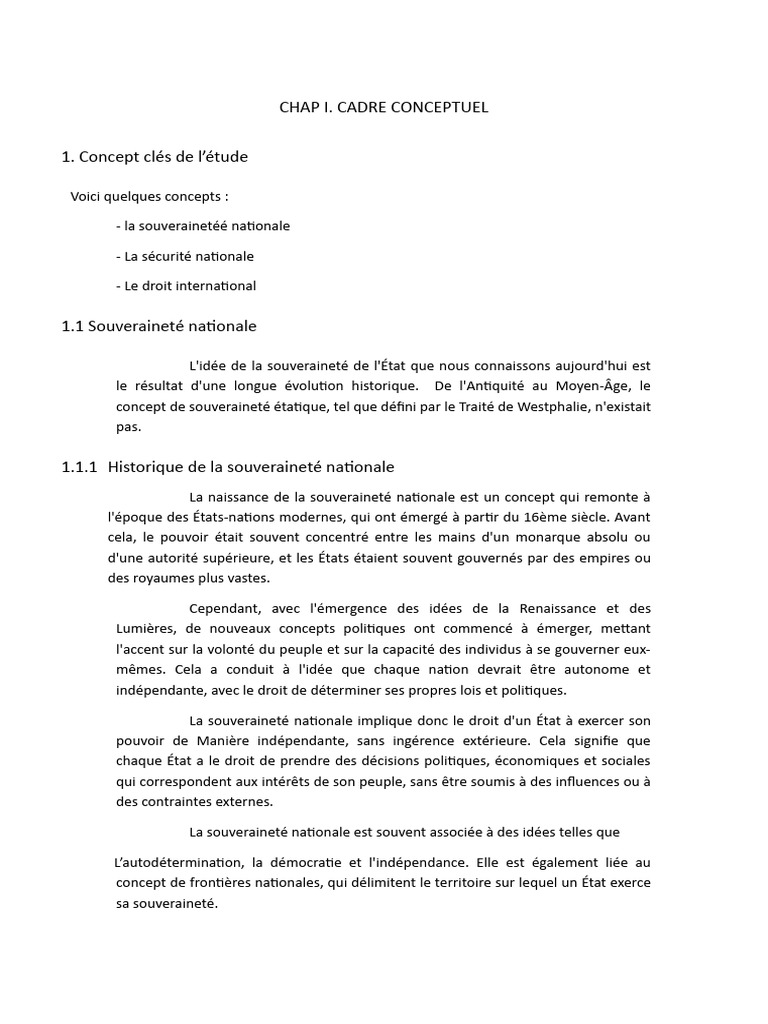 CHAP I. CADRE CONCEPTUEL

1. Concept clés de l'étude

Voici quelques concepts :

- la souverainetéé nationale

- La sécurité nationale

- Le droit international

1.1 Souveraineté nationale

L'idée de la souveraineté de l'État que nous connaissons aujourd'hui est le résultat d'une longue évolution historique. De l'Antiquité au Moyen-Âge, le concept de souveraineté étatique, tel que défini par le Traité de Westphalie, n'existait pas.

1.1.1 Historique de la souveraineté nationale

La naissance de la souveraineté nationale est un concept qui remonte à l'époque des États-nations modernes, qui ont émergé à partir du 16ème siècle. Avant cela, le pouvoir était souvent concentré entre les mains d'un monarque absolu ou d'une autorité supérieure, et les États étaient souvent gouvernés par des empires ou des royaumes plus vastes.

Cependant, avec l'émergence des idées de la Renaissance et des Lumières, de nouveaux concepts politiques ont commencé à émerger, mettant l'accent sur la volonté du peuple et sur la capacité des individus à se gouverner eux-mêmes. Cela a conduit à l'idée que chaque nation devrait être autonome et indépendante, avec le droit de déterminer ses propres lois et politiques.

La souveraineté nationale implique donc le droit d'un État à exercer son pouvoir de Manière indépendante, sans ingérence extérieure. Cela signifie que chaque État a le droit de prendre des décisions politiques, économiques et sociales qui correspondent aux intérêts de son peuple, sans être soumis à des influences ou à des contraintes externes.

La souveraineté nationale est souvent associée à des idées telles que

L'autodétermination, la démocratie et l'indépendance. Elle est également liée au concept de frontières nationales, qui délimitent le territoire sur lequel un État exerce sa souveraineté.